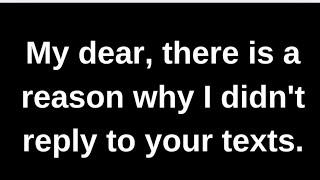 My dear, there is a reason why I didn't reply to your texts.